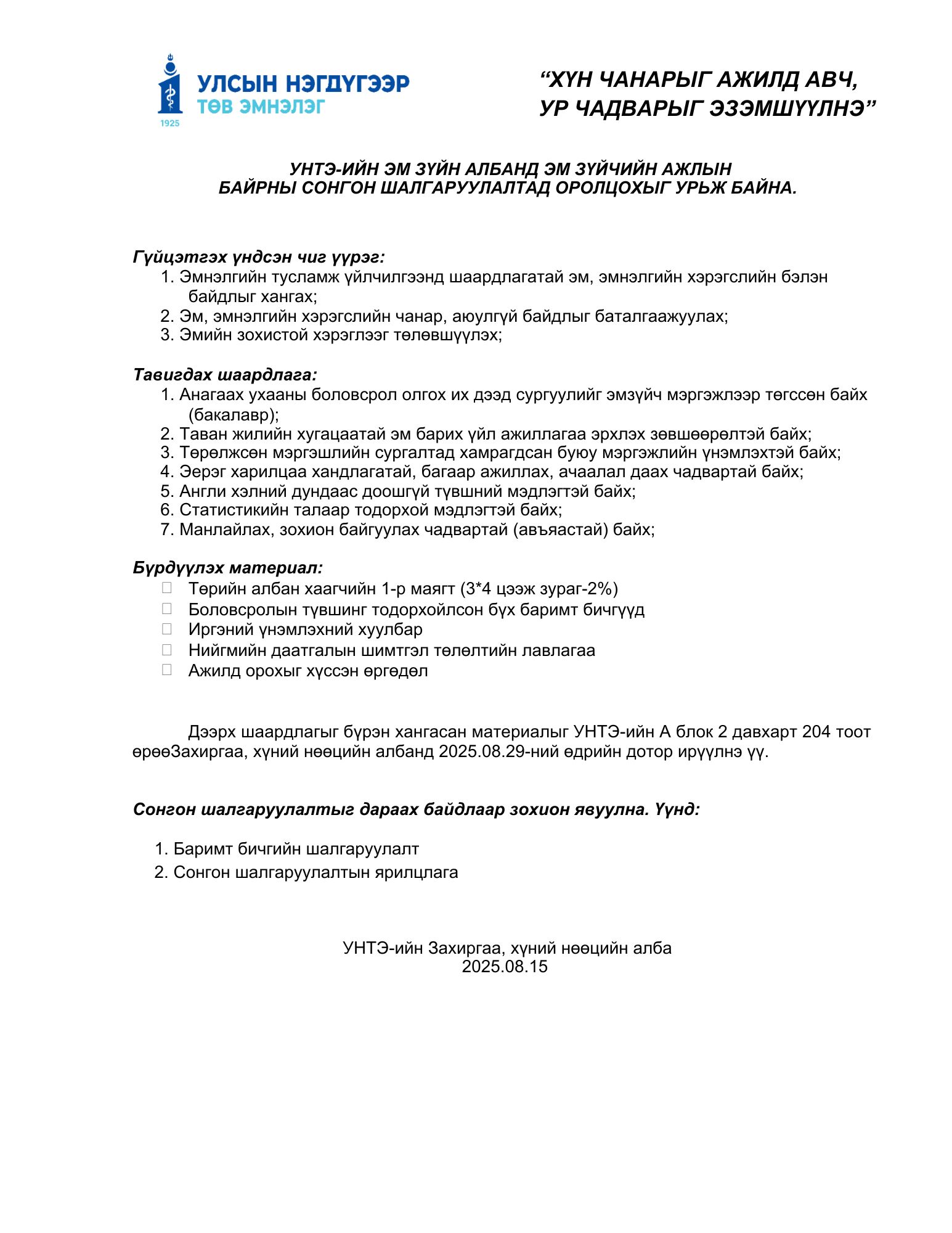 УЛСЫН НЭГДҮГЭЭР
ТӨВ ЭМНЭЛЭГ
1925

“ХҮН ЧАНАРЫГ АЖИЛД АВЧ,
УР ЧАДВАРЫГ ЭЗЭМШҮҮЛНЭ”

УНТЭ-ИЙН ЭМ ЗҮЙН АЛБАНД ЭМ ЗҮЙЧИЙН АЖЛЫН БАЙРНЫ СОНГОН ШАЛГАРУУЛАЛТАД ОРОЛЦОХЫГ УРЬЖ БАЙНА.

Гүйцэтгэх үндсэн чиг үүрэг:
1. Эмнэлгийн тусламж үйлчилгээнд шаардлагатай эм, эмнэлгийн хэрэгслийн бэлэн байдлыг хангах;
2. Эм, эмнэлгийн хэрэгслийн чанар, аюулгүй байдлыг баталгаажуулах;
3. Эмийн зохистой хэрэглээг төлөвшүүлэх;

Тавигдах шаардлага:
1. Анагаах ухааны боловсрол олгох их дээд сургуулийг эмзүйч мэргэжлээр төгссөн байх (бакалавр);
2. Таван жилийн хугацаатай эм барих үйл ажиллагаа эрхлэх зөвшөөрөлтэй байх;
3. Төрөлжсөн мэргэшлийн сургалтад хамрагдсан буюу мэргэжлийн үнэмлэхтэй байх;
4. Эерэг харилцаа хандлагатай, багаар ажиллах, ачаалал даах чадвартай байх;
5. Англи хэлний дундаас доошгүй түвшний мэдлэгтэй байх;
6. Статистикийн талаар тодорхой мэдлэгтэй байх;
7. Манлайлах, зохион байгуулах чадвартай (авъяастай) байх;

Бүрдүүлэх материал:
Төрийн албан хаагчийн 1-р маягт (3*4 цээж зураг-2%)
Боловсролын түвшинг тодорхойлсон бүх баримт бичгүүд
Иргэний үнэмлэхний хуулбар
Нийгмийн даатгалын шимтгэл төлөлтийн лавлагаа
Ажилд орохыг хүссэн өргөдөл

Дээрх шаардлагыг бүрэн хангасан материалыг УНТЭ-ийн А блок 2 давхарт 204 тоот өрөөЗахиргаа, хүний нөөцийн албанд 2025.08.29-ний өдрийн дотор ирүүлнэ үү.

Сонгон шалгаруулалтыг дараах байдлаар зохион явуулна. Үүнд:

1. Баримт бичгийн шалгаруулалт
2. Сонгон шалгаруулалтын ярилцлага

УНТЭ-ийн Захиргаа, хүний нөөцийн алба
2025.08.15